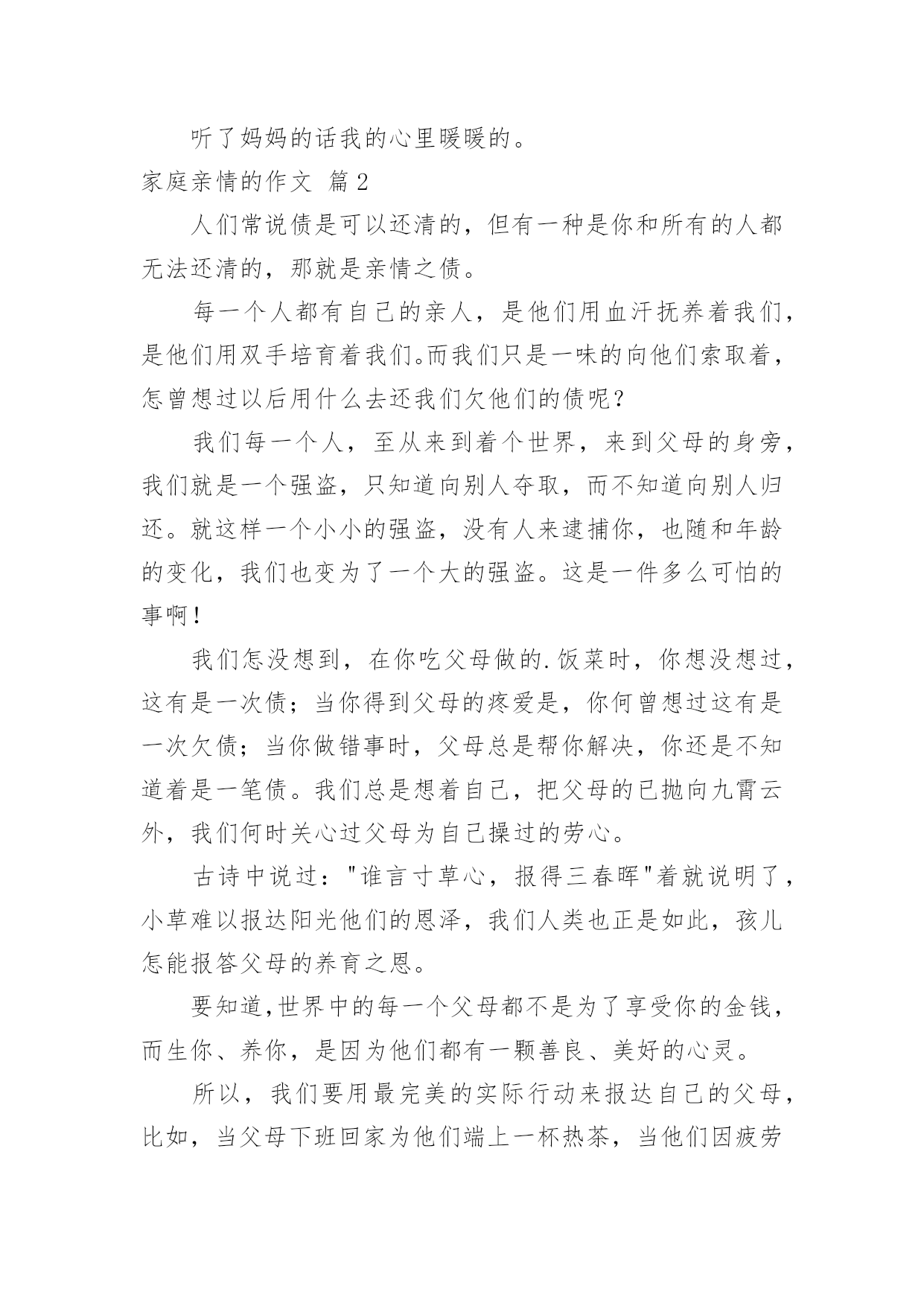 听了妈妈的话我的心里暖暖的。

家庭亲情的作文 篇2

人们常说债是可以还清的，但有一种是你和所有的人都无法还清的，那就是亲情之债。

每一个人都有自己的亲人，是他们用血汗抚养着我们，是他们用双手培育着我们。而我们只是一味的向他们索取着，怎曾想过以后用什么去还我们欠他们的债呢？

我们每一个人，至从来到着个世界，来到父母的身旁，我们就是一个强盗，只知道向别人夺取，而不知道向别人归还。就这样一个小小的强盗，没有人来逮捕你，也随和年龄的变化，我们也变为了一个大的强盗。这是一件多么可怕的事啊！

我们怎没想到，在你吃父母做的.饭菜时，你想没想过，这有是一次债；当你得到父母的疼爱是，你何曾想过这有是一次欠债；当你做错事时，父母总是帮你解决，你还是不知道着是一笔债。我们总是想着自己，把父母的已抛向九霄云外，我们何时关心过父母为自己操过的劳心。

古诗中说过："谁言寸草心，报得三春晖"着就说明了，小草难以报达阳光他们的恩泽，我们人类也正是如此，孩儿怎能报答父母的养育之恩。

要知道,世界中的每一个父母都不是为了享受你的金钱，而生你、养你，是因为他们都有一颗善良、美好的心灵。

所以，我们要用最完美的实际行动来报达自己的父母，比如，当父母下班回家为他们端上一杯热茶，当他们因疲劳